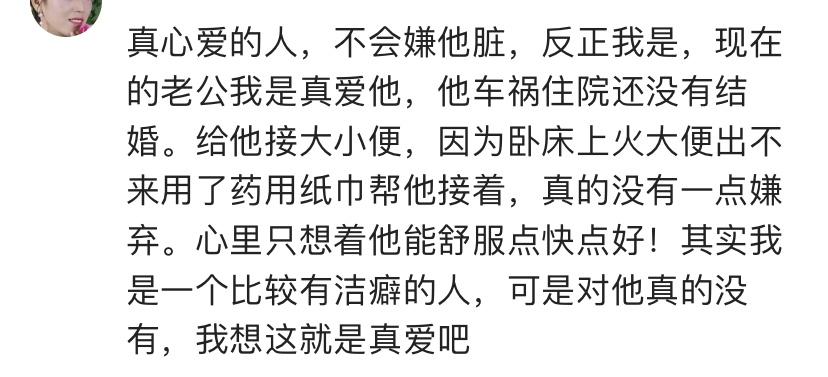 真心爱的人，不会嫌他脏，反正我是，现在的老公我是真爱他，他车祸住院还没有结婚。给他接大小便，因为卧床上火大便出不来用了药用纸巾帮他接着，真的没有一点嫌弃。心里只想着他能舒服点快点好！其实我是一个比较有洁癖的人，可是对他真的没有，我想这就是真爱吧